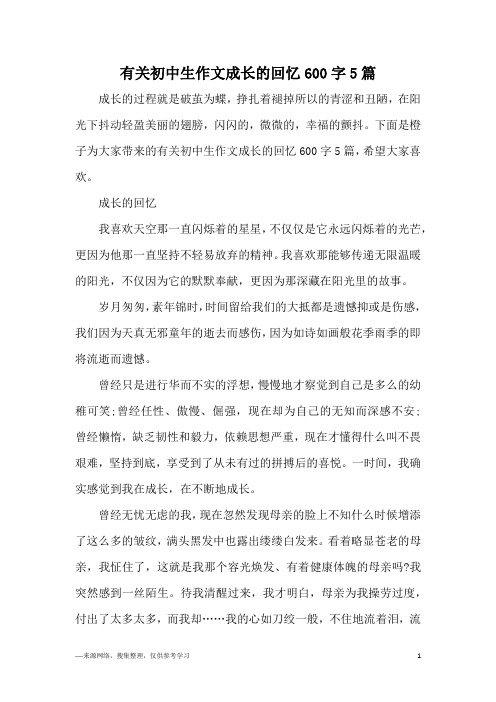 有关初中生作文成长的回忆600字5篇

成长的过程就是破茧为蝶，挣扎着褪掉所以的青涩和丑陋，在阳光下抖动轻盈美丽的翅膀，闪闪的，微微的，幸福的颤抖。下面是橙子为大家带来的有关初中生作文成长的回忆600字5篇，希望大家喜欢。

成长的回忆

我喜欢天空那一直闪烁着的星星，不仅仅是它永远闪烁着的光芒，更因为他那一直坚持不轻易放弃的精神。我喜欢那能够传递无限温暖的阳光，不仅因为它的默默奉献，更因为那深藏在阳光里的故事。

岁月匆匆，素年锦时，时间留给我们的大抵都是遗憾抑或是伤感，我们因为天真无邪童年的逝去而感伤，因为如诗如画般花季雨季的即将流逝而遗憾。

曾经只是进行华而不实的浮想，慢慢地才察觉到自己是多么的幼稚可笑;曾经任性、傲慢、倔强，现在却为自己的无知而深感不安;曾经懒惰，缺乏韧性和毅力，依赖思想严重，现在才懂得什么叫不畏艰难，坚持到底，享受到了从未有过的拼搏后的喜悦。一时间，我确实感觉到我在成长，在不断地成长。

曾经无忧无虑的我，现在忽然发现母亲的脸上不知什么时候增添了这么多的皱纹，满头黑发中也露出缕缕白发来。看着略显苍老的母亲，我怔住了，这就是我那个容光焕发、有着健康体魄的母亲吗?我突然感到一丝陌生。待我清醒过来，我才明白，母亲为我操劳过度，付出了太多太多，而我却……我的心如刀绞一般，不住地流着泪，流

—来源网络，搜集整理，仅供参考学习

1